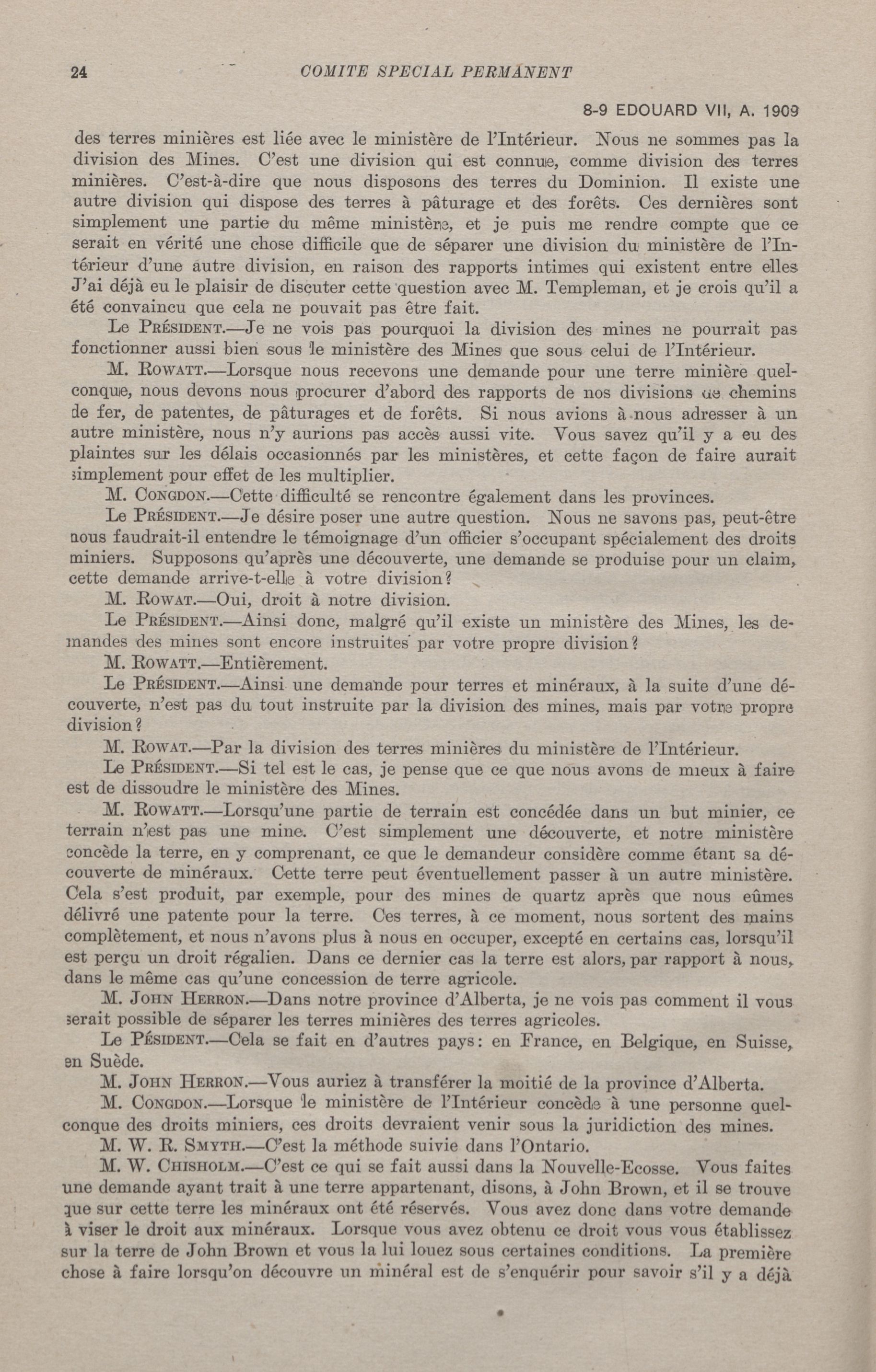 24 COMITE SPECIAL PERMANENT

8-9 EDOUARD VII, A. 1909

des terres minières est liée avec le ministère de l'Intérieur. Nous ne sommes pas la division des Mines. C'est une division qui est connue, comme division des terres minières. C'est-à-dire que nous disposons des terres du Dominion. Il existe une autre division qui dispose des terres à pâturage et des forêts. Ces dernières sont simplement une partie du même ministère, et je puis me rendre compte que ce serait en vérité une chose difficile que de séparer une division du ministère de l'Intérieur d'une autre division, en raison des rapports intimes qui existent entre elles J'ai déjà eu le plaisir de discuter cette question avec M. Templeman, et je crois qu'il a été convaincu que cela ne pouvait pas être fait.

Le Président.—Je ne vois pas pourquoi la division des mines ne pourrait pas fonctionner aussi bien sous le ministère des Mines que sous celui de l'Intérieur.

M. Rowatt.—Lorsque nous recevons une demande pour une terre minière quelconque, nous devons nous procurer d'abord des rapports de nos divisions de chemins de fer, de patentes, de pâturages et de forêts. Si nous avions à nous adresser à un autre ministère, nous n'y aurions pas accès aussi vite. Vous savez qu'il y a eu des plaintes sur les délais occasionnés par les ministères, et cette façon de faire aurait simplement pour effet de les multiplier.

M. Congdon.—Cette difficulté se rencontre également dans les provinces.

Le Président.—Je désire poser une autre question. Nous ne savons pas, peut-être nous faudrait-il entendre le témoignage d'un officier s'occupant spécialement des droits miniers. Supposons qu'après une découverte, une demande se produise pour un claim, cette demande arrive-t-elle à votre division?

M. Rowat.—Oui, droit à notre division.

Le Président.—Ainsi donc, malgré qu'il existe un ministère des Mines, les demandes des mines sont encore instruites par votre propre division?

M. Rowatt.—Entièrement.

Le Président.—Ainsi une demande pour terres et minéraux, à la suite d'une découverte, n'est pas du tout instruite par la division des mines, mais par votre propre division?

M. Rowat.—Par la division des terres minières du ministère de l'Intérieur.

Le Président.—Si tel est le cas, je pense que ce que nous avons de mieux à faire est de dissoudre le ministère des Mines.

M. Rowatt.—Lorsqu'une partie de terrain est concédée dans un but minier, ce terrain n'est pas une mine. C'est simplement une découverte, et notre ministère concède la terre, en y comprenant, ce que le demandeur considère comme étant sa découverte de minéraux. Cette terre peut éventuellement passer à un autre ministère. Cela s'est produit, par exemple, pour des mines de quartz après que nous eûmes délivré une patente pour la terre. Ces terres, à ce moment, nous sortent des mains complètement, et nous n'avons plus à nous en occuper, excepté en certains cas, lorsqu'il est perçu un droit régalien. Dans ce dernier cas la terre est alors, par rapport à nous, dans le même cas qu'une concession de terre agricole.

M. John Herron.—Dans notre province d'Alberta, je ne vois pas comment il vous serait possible de séparer les terres minières des terres agricoles.

Le Pésident.—Cela se fait en d'autres pays: en France, en Belgique, en Suisse, en Suède.

M. John Herron.—Vous auriez à transférer la moitié de la province d'Alberta.

M. Congdon.—Lorsque le ministère de l'Intérieur concède à une personne quelconque des droits miniers, ces droits devraient venir sous la juridiction des mines.

M. W. R. Smyth.—C'est la méthode suivie dans l'Ontario.

M. W. Chisholm.—C'est ce qui se fait aussi dans la Nouvelle-Ecosse. Vous faites une demande ayant trait à une terre appartenant, disons, à John Brown, et il se trouve que sur cette terre les minéraux ont été réservés. Vous avez donc dans votre demande à viser le droit aux minéraux. Lorsque vous avez obtenu ce droit vous vous établissez sur la terre de John Brown et vous la lui louez sous certaines conditions. La première chose à faire lorsqu'on découvre un minéral est de s'enquérir pour savoir s'il y a déjà